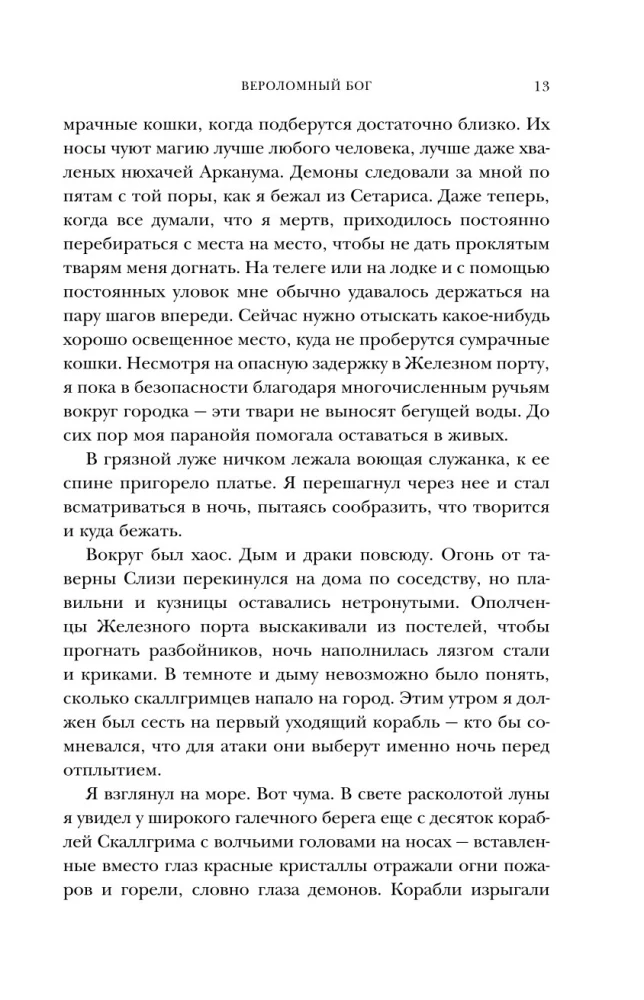 ВЕРОЛОМНЫЙ БОГ 13

мрачные кошки, когда подберутся достаточно близко. Их носы чуют магию лучше любого человека, лучше даже хваленых нюхачей Арканума. Демоны следовали за мной по пятам с той поры, как я бежал из Сетариса. Даже теперь, когда все думали, что я мертв, приходилось постоянно перебираться с места на место, чтобы не дать проклятым тварям меня догнать. На телеге или на лодке и с помощью постоянных уловок мне обычно удавалось держаться на пару шагов впереди. Сейчас нужно отыскать какое-нибудь хорошо освещенное место, куда не проберутся сумрачные кошки. Несмотря на опасную задержку в Железном порту, я пока в безопасности благодаря многочисленным ручьям вокруг городка — эти твари не выносят бегущей воды. До сих пор моя паранойя помогала оставаться в живых.

В грязной луже ничком лежала воющая служанка, к ее спине пригорело платье. Я перешагнул через нее и стал всматриваться в ночь, пытаясь сообразить, что творится и куда бежать.

Вокруг был хаос. Дым и драки повсюду. Огонь от таверны Слизи перекинулся на дома по соседству, но плавильни и кузницы оставались нетронутыми. Ополченцы Железного порта выскакивали из постелей, чтобы прогнать разбойников, ночь наполнилась лязгом стали и криками. В темноте и дыму невозможно было понять, сколько скаллгримцев напало на город. Этим утром я должен был сесть на первый уходящий корабль — кто бы сомневался, что для атаки они выберут именно ночь перед отплытием.

Я взглянул на море. Вот чума. В свете расколотой луны я увидел у широкого галечного берега еще с десяток кораблей Скаллгрима с волчьими головами на носах — вставленные вместо глаз красные кристаллы отражали огни пожаров и горели, словно глаза демонов. Корабли изрыгали